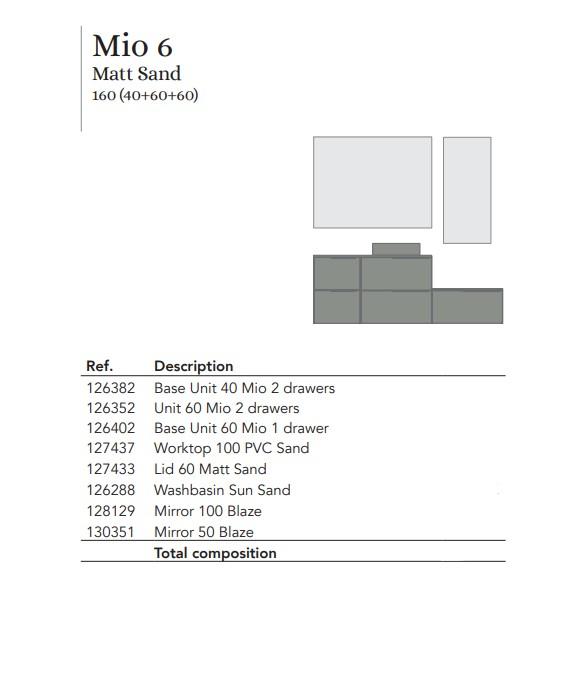 Mio 6
Matt Sand
160 (40+60+60)

| Ref. | Description |
|---|---|
| 126382 | Base Unit 40 Mio 2 drawers |
| 126352 | Unit 60 Mio 2 drawers |
| 126402 | Base Unit 60 Mio 1 drawer |
| 127437 | Worktop 100 PVC Sand |
| 127433 | Lid 60 Matt Sand |
| 126288 | Washbasin Sun Sand |
| 128129 | Mirror 100 Blaze |
| 130351 | Mirror 50 Blaze |
| | Total composition |